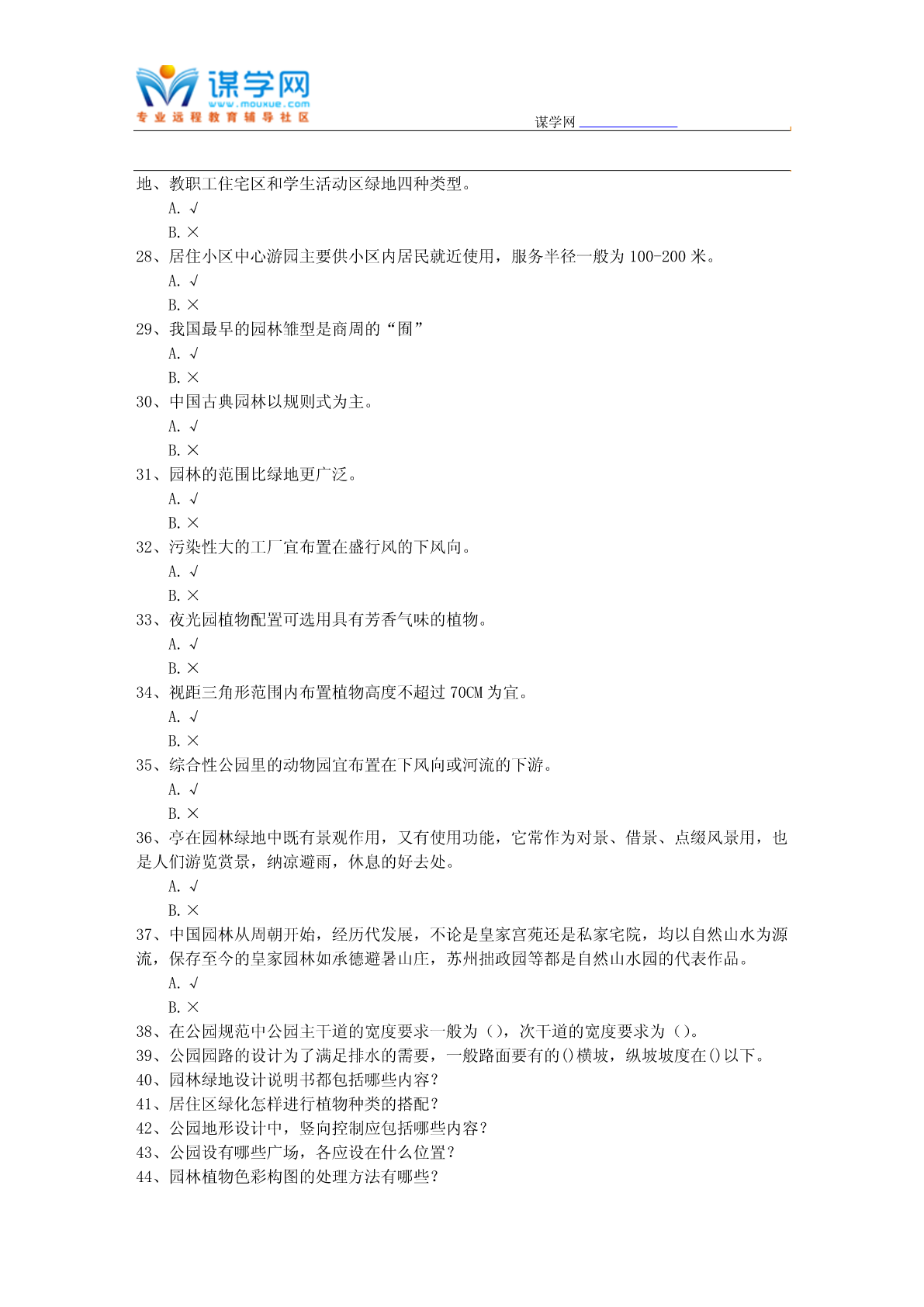 谋学网
www.mouxue.com
专业远程教育辅导社区

谋学网

地、教职工住宅区和学生活动区绿地四种类型。
A. √
B. ×
28、居住小区中心游园主要供小区内居民就近使用，服务半径一般为 100-200 米。
A. √
B. ×
29、我国最早的园林雏型是商周的“囿”
A. √
B. ×
30、中国古典园林以规则式为主。
A. √
B. ×
31、园林的范围比绿地更广泛。
A. √
B. ×
32、污染性大的工厂宜布置在盛行风的下风向。
A. √
B. ×
33、夜光园植物配置可选用具有芳香气味的植物。
A. √
B. ×
34、视距三角形范围内布置植物高度不超过 70CM 为宜。
A. √
B. ×
35、综合性公园里的动物园宜布置在下风向或河流的下游。
A. √
B. ×
36、亭在园林绿地中既有景观作用，又有使用功能，它常作为对景、借景、点缀风景用，也是人们游览赏景，纳凉避雨，休息的好去处。
A. √
B. ×
37、中国园林从周朝开始，经历代发展，不论是皇家宫苑还是私家宅院，均以自然山水为源流，保存至今的皇家园林如承德避暑山庄，苏州拙政园等都是自然山水园的代表作品。
A. √
B. ×
38、在公园规范中公园主干道的宽度要求一般为（），次干道的宽度要求为（）。
39、公园园路的设计为了满足排水的需要，一般路面要有的()横坡，纵坡坡度在()以下。
40、园林绿地设计说明书都包括哪些内容?
41、居住区绿化怎样进行植物种类的搭配?
42、公园地形设计中，竖向控制应包括哪些内容?
43、公园设有哪些广场，各应设在什么位置?
44、园林植物色彩构图的处理方法有哪些?